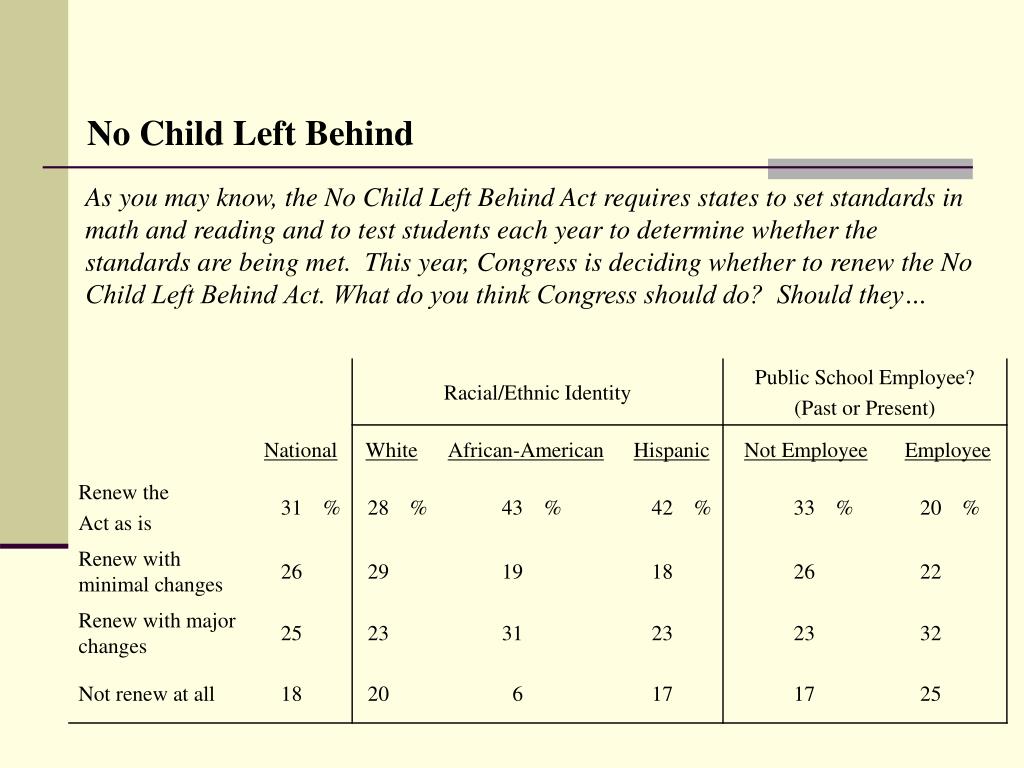 No Child Left Behind

As you may know, the No Child Left Behind Act requires states to set standards in math and reading and to test students each year to determine whether the standards are being met. This year, Congress is deciding whether to renew the No Child Left Behind Act. What do you think Congress should do? Should they…

| | | Racial/Ethnic Identity | | | Public School Employee? (Past or Present) | |
|---|---|---|---|---|---|---|
| | National | White | African-American | Hispanic | Not Employee | Employee |
| Renew the Act as is | 31 % | 28 % | 43 % | 42 % | 33 % | 20 % |
| Renew with minimal changes | 26 | 29 | 19 | 18 | 26 | 22 |
| Renew with major changes | 25 | 23 | 31 | 23 | 23 | 32 |
| Not renew at all | 18 | 20 | 6 | 17 | 17 | 25 |